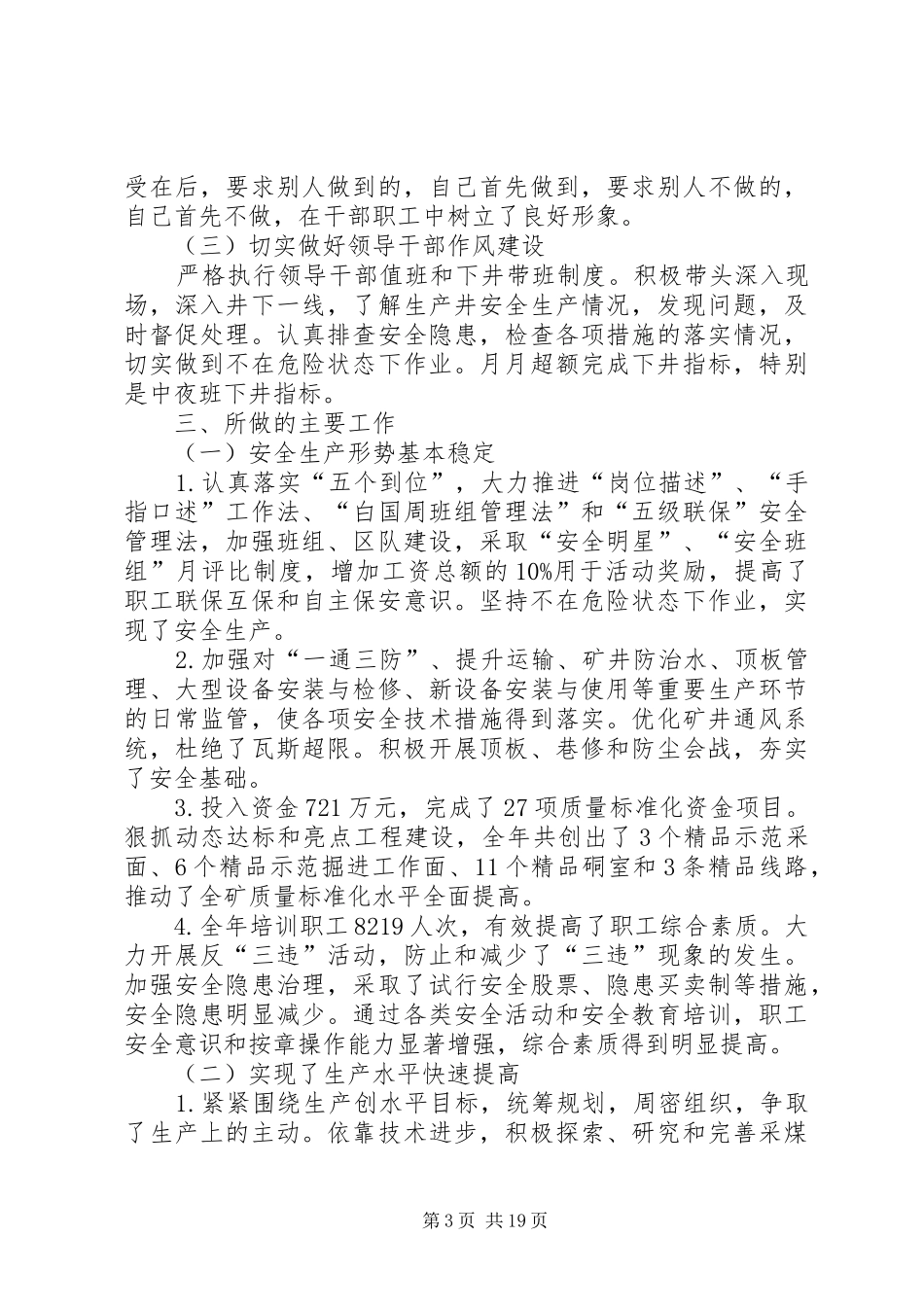 受在后，要求别人做到的，自己首先做到，要求别人不做的，自己首先不做，在干部职工中树立了良好形象。

（三）切实做好领导干部作风建设

严格执行领导干部值班和下井带班制度。积极带头深入现场，深入井下一线，了解生产井安全生产情况，发现问题，及时督促处理。认真排查安全隐患，检查各项措施的落实情况，切实做到不在危险状态下作业。月月超额完成下井指标，特别是中夜班下井指标。

三、所做的主要工作

（一）安全生产形势基本稳定

1.认真落实“五个到位”，大力推进“岗位描述”、“手指口述”工作法、“白国周班组管理法”和“五级联保”安全管理法，加强班组、区队建设，采取“安全明星”、“安全班组”月评比制度，增加工资总额的10%用于活动奖励，提高了职工联保互保和自主保安意识。坚持不在危险状态下作业，实现了安全生产。

2.加强对“一通三防”、提升运输、矿井防治水、顶板管理、大型设备安装与检修、新设备安装与使用等重要生产环节的日常监管，使各项安全技术措施得到落实。优化矿井通风系统，杜绝了瓦斯超限。积极开展顶板、巷修和防尘会战，夯实了安全基础。

3.投入资金721万元，完成了27项质量标准化资金项目。狠抓动态达标和亮点工程建设，全年共创出了3个精品示范采面、6个精品示范掘进工作面、11个精品硐室和3条精品线路，推动了全矿质量标准化水平全面提高。

4.全年培训职工8219人次，有效提高了职工综合素质。大力开展反“三违”活动，防止和减少了“三违”现象的发生。加强安全隐患治理，采取了试行安全股票、隐患买卖制等措施，安全隐患明显减少。通过各类安全活动和安全教育培训，职工安全意识和按章操作能力显著增强，综合素质得到明显提高。

（二）实现了生产水平快速提高

1.紧紧围绕生产创水平目标，统筹规划，周密组织，争取了生产上的主动。依靠技术进步，积极探索、研究和完善采煤

第3页 共19页